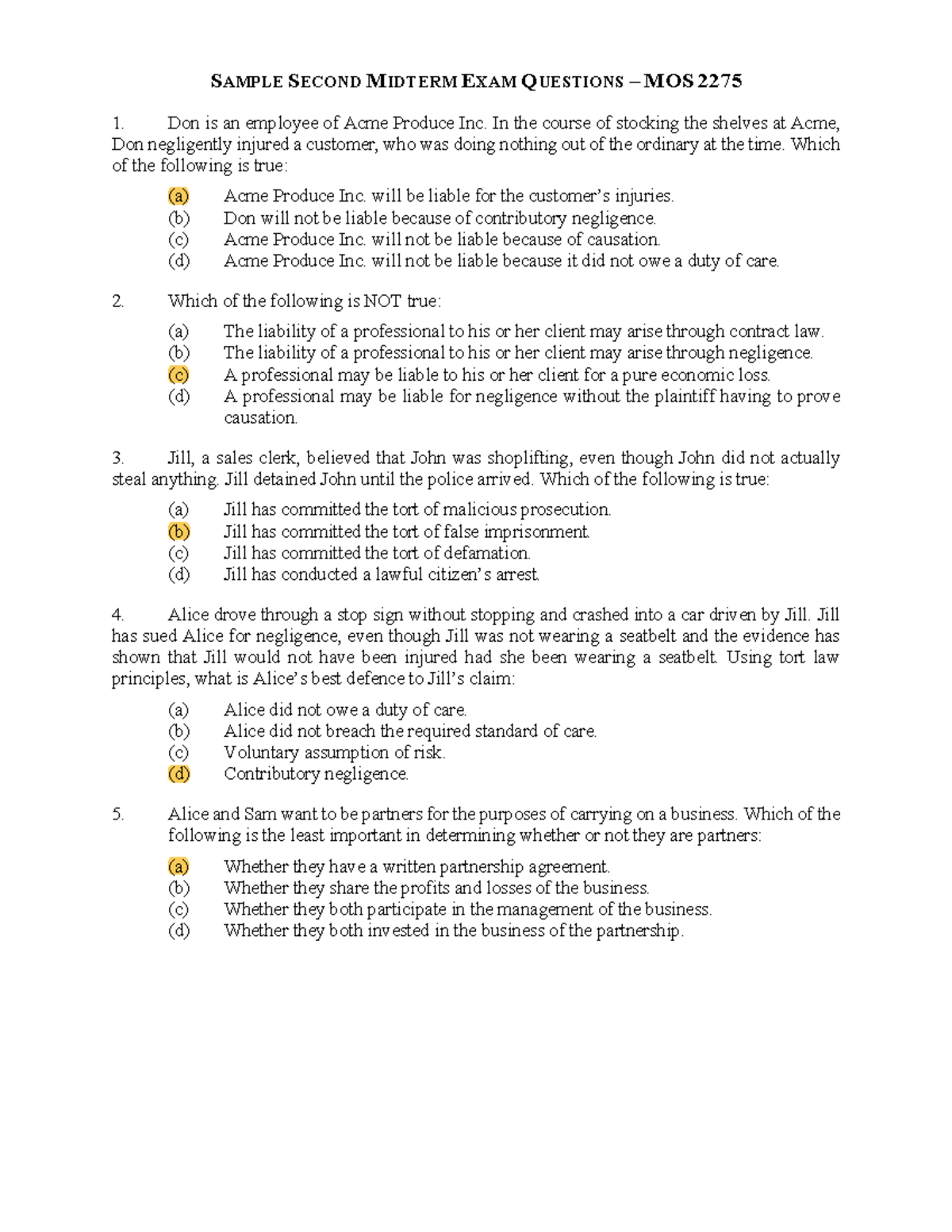 SAMPLE SECOND MIDTERM EXAM QUESTIONS – MOS 2275

1. Don is an employee of Acme Produce Inc. In the course of stocking the shelves at Acme, Don negligently injured a customer, who was doing nothing out of the ordinary at the time. Which of the following is true:

(a) Acme Produce Inc. will be liable for the customer's injuries.
(b) Don will not be liable because of contributory negligence.
(c) Acme Produce Inc. will not be liable because of causation.
(d) Acme Produce Inc. will not be liable because it did not owe a duty of care.

2. Which of the following is NOT true:

(a) The liability of a professional to his or her client may arise through contract law.
(b) The liability of a professional to his or her client may arise through negligence.
(c) A professional may be liable to his or her client for a pure economic loss.
(d) A professional may be liable for negligence without the plaintiff having to prove causation.

3. Jill, a sales clerk, believed that John was shoplifting, even though John did not actually steal anything. Jill detained John until the police arrived. Which of the following is true:

(a) Jill has committed the tort of malicious prosecution.
(b) Jill has committed the tort of false imprisonment.
(c) Jill has committed the tort of defamation.
(d) Jill has conducted a lawful citizen's arrest.

4. Alice drove through a stop sign without stopping and crashed into a car driven by Jill. Jill has sued Alice for negligence, even though Jill was not wearing a seatbelt and the evidence has shown that Jill would not have been injured had she been wearing a seatbelt. Using tort law principles, what is Alice's best defence to Jill's claim:

(a) Alice did not owe a duty of care.
(b) Alice did not breach the required standard of care.
(c) Voluntary assumption of risk.
(d) Contributory negligence.

5. Alice and Sam want to be partners for the purposes of carrying on a business. Which of the following is the least important in determining whether or not they are partners:

(a) Whether they have a written partnership agreement.
(b) Whether they share the profits and losses of the business.
(c) Whether they both participate in the management of the business.
(d) Whether they both invested in the business of the partnership.